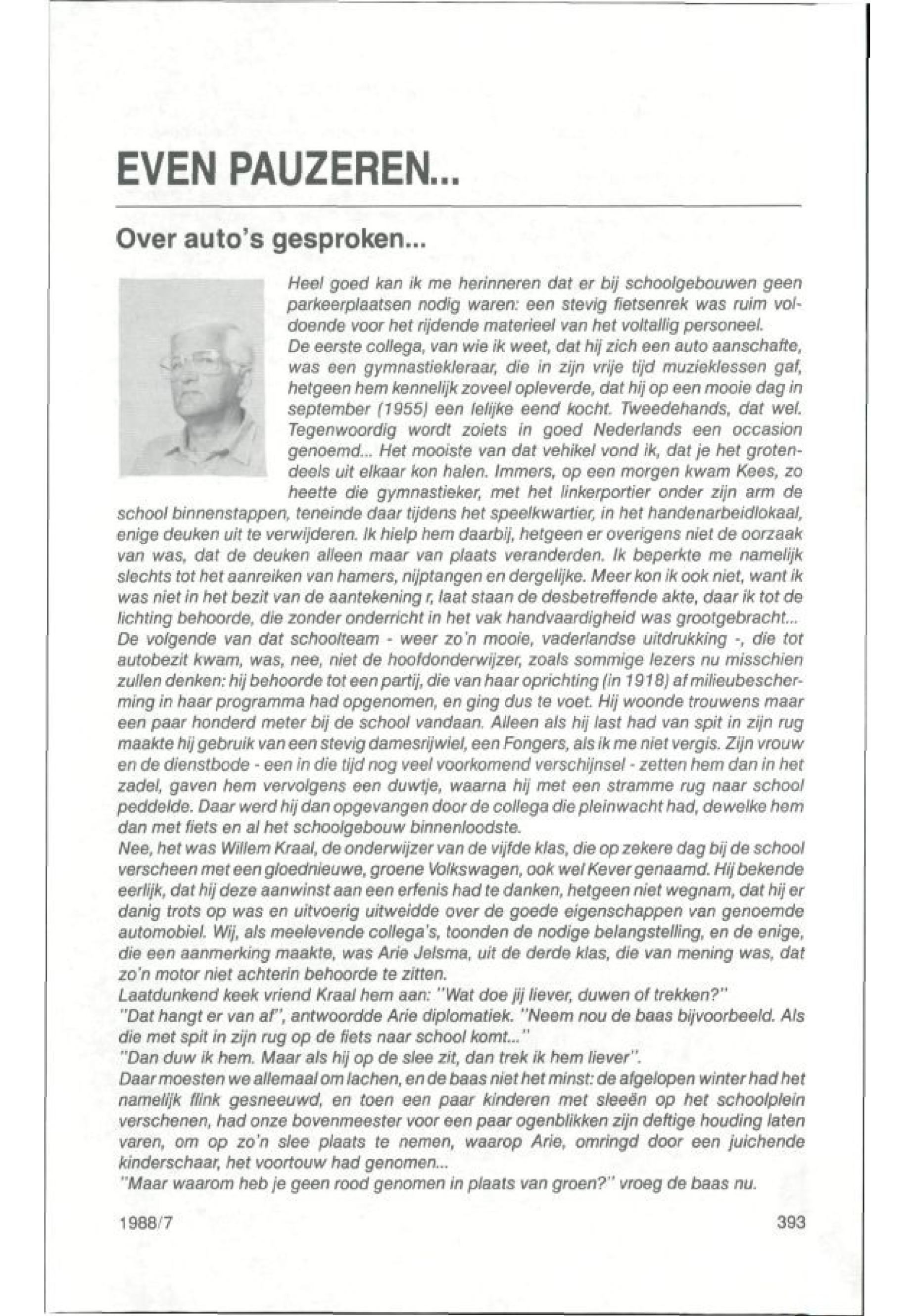 EVEN PAUZEREN...

Over auto's gesproken...

Heel goed kan ik me herinneren dat er bij schoolgebouwen geen parkeerplaatsen nodig waren: een stevig fietsenrek was ruim voldoende voor het rijdende materieel van het voltallig personeel.
De eerste collega, van wie ik weet, dat hij zich een auto aanschafte, was een gymnastiekleraar, die in zijn vrije tijd muzieklessen gaf, hetgeen hem kennelijk zoveel opleverde, dat hij op een mooie dag in september (1955) een lelijke eend kocht. Tweedehands, dat wel. Tegenwoordig wordt zoiets in goed Nederlands een occasion genoemd... Het mooiste van dat vehikel vond ik, dat je het grotendeels uit elkaar kon halen. Immers, op een morgen kwam Kees, zo heette die gymnastieker, met het linkerportier onder zijn arm de school binnenstappen, teneinde daar tijdens het speelkwartier, in het handenarbeidlokaal, enige deuken uit te verwijderen. Ik hielp hem daarbij, hetgeen er overigens niet de oorzaak van was, dat de deuken alleen maar van plaats veranderden. Ik beperkte me namelijk slechts tot het aanreiken van hamers, nijptangen en dergelijke. Meer kon ik ook niet, want ik was niet in het bezit van de aantekening r, laat staan de desbetreffende akte, daar ik tot de lichting behoorde, die zonder onderricht in het vak handvaardigheid was grootgebracht...
De volgende van dat schoolteam - weer zo'n mooie, vaderlandse uitdrukking -, die tot autobezit kwam, was, nee, niet de hoofdonderwijzer, zoals sommige lezers nu misschien zullen denken: hij behoorde tot een partij, die van haar oprichting (in 1918) af milieubescherming in haar programma had opgenomen, en ging dus te voet. Hij woonde trouwens maar een paar honderd meter bij de school vandaan. Alleen als hij last had van spit in zijn rug maakte hij gebruik van een stevig damesrijwiel, een Fongers, als ik me niet vergis. Zijn vrouw en de dienstbode - een in die tijd nog veel voorkomend verschijnsel - zetten hem dan in het zadel, gaven hem vervolgens een duwtje, waarna hij met een stramme rug naar school peddelde. Daar werd hij dan opgevangen door de collega die pleinwacht had, dewelke hem dan met fiets en al het schoolgebouw binnenloodste.
Nee, het was Willem Kraal, de onderwijzer van de vijfde klas, die op zekere dag bij de school verscheen met een gloednieuwe, groene Volkswagen, ook wel Kever genaamd. Hij bekende eerlijk, dat hij deze aanwinst aan een erfenis had te danken, hetgeen niet wegnam, dat hij er danig trots op was en uitvoerig uitweidde over de goede eigenschappen van genoemde automobiel. Wij, als meelevende collega's, toonden de nodige belangstelling, en de enige, die een aanmerking maakte, was Arie Jelsma, uit de derde klas, die van mening was, dat zo'n motor niet achterin behoorde te zitten.
Laatdunkend keek vriend Kraal hem aan: "Wat doe jij liever, duwen of trekken?"
"Dat hangt er van af", antwoordde Arie diplomatiek. "Neem nou de baas bijvoorbeeld. Als die met spit in zijn rug op de fiets naar school komt..."
"Dan duw ik hem. Maar als hij op de slee zit, dan trek ik hem liever".
Daar moesten we allemaal om lachen, en de baas niet het minst: de afgelopen winter had het namelijk flink gesneeuwd, en toen een paar kinderen met sleeën op het schoolplein verschenen, had onze bovenmeester voor een paar ogenblikken zijn deftige houding laten varen, om op zo'n slee plaats te nemen, waarop Arie, omringd door een juichende kinderschaar, het voortouw had genomen...
"Maar waarom heb je geen rood genomen in plaats van groen?" vroeg de baas nu.

1988/7

393